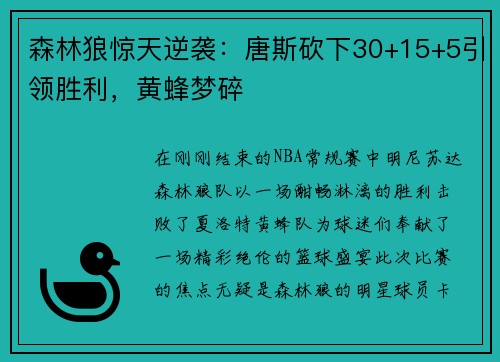 森林狼惊天逆袭：唐斯砍下30+15+5引领胜利，黄蜂梦碎

在刚刚结束的NBA常规赛中明尼苏达森林狼队以一场酣畅淋漓的胜利击败了夏洛特黄蜂队为球迷们奉献了一场精彩绝伦的篮球盛宴此次比赛的焦点无疑是森林狼的明星球员卡